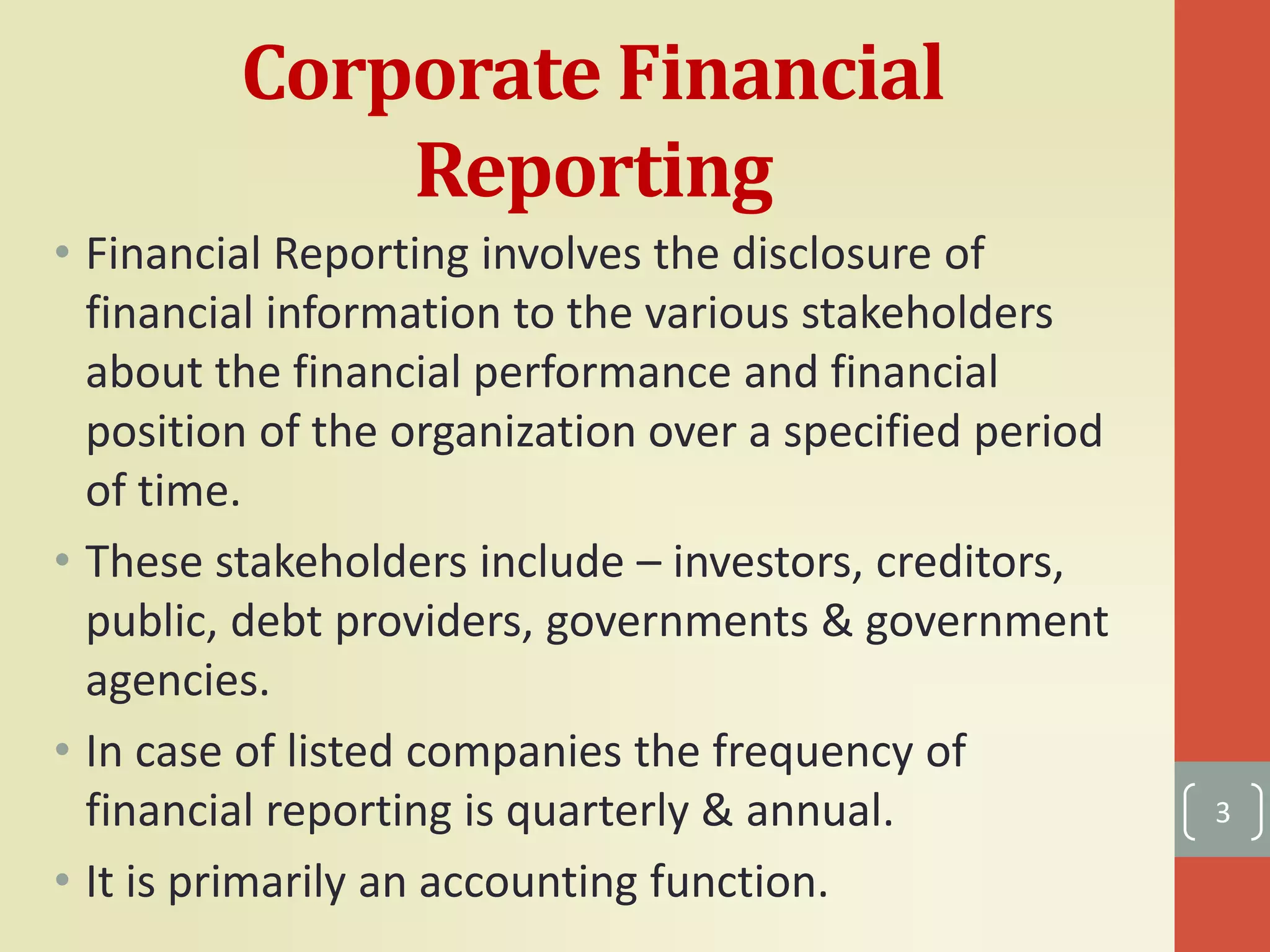 Corporate Financial Reporting

• Financial Reporting involves the disclosure of financial information to the various stakeholders about the financial performance and financial position of the organization over a specified period of time.
• These stakeholders include – investors, creditors, public, debt providers, governments & government agencies.
• In case of listed companies the frequency of financial reporting is quarterly & annual.
• It is primarily an accounting function.

3